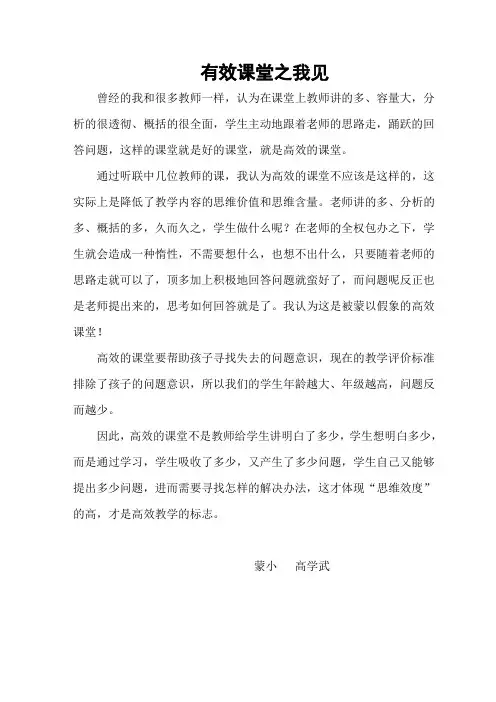 有效课堂之我见

曾经的我和很多教师一样，认为在课堂上教师讲的多、容量大，分析的很透彻、概括的很全面，学生主动地跟着老师的思路走，踊跃的回答问题，这样的课堂就是好的课堂，就是高效的课堂。

通过听联中几位教师的课，我认为高效的课堂不应该是这样的，这实际上是降低了教学内容的思维价值和思维含量。老师讲的多、分析的多、概括的多，久而久之，学生做什么呢？在老师的全权包办之下，学生就会造成一种惰性，不需要想什么，也想不出什么，只要随着老师的思路走就可以了，顶多加上积极地回答问题就蛮好了，而问题呢反正也是老师提出来的，思考如何回答就是了。我认为这是被蒙以假象的高效课堂！

高效的课堂要帮助孩子寻找失去的问题意识，现在的教学评价标准排除了孩子的问题意识，所以我们的学生年龄越大、年级越高，问题反而越少。

因此，高效的课堂不是教师给学生讲明白了多少，学生想明白多少，而是通过学习，学生吸收了多少，又产生了多少问题，学生自己又能够提出多少问题，进而需要寻找怎样的解决办法，这才体现“思维效度”的高，才是高效教学的标志。

蒙小　高学武